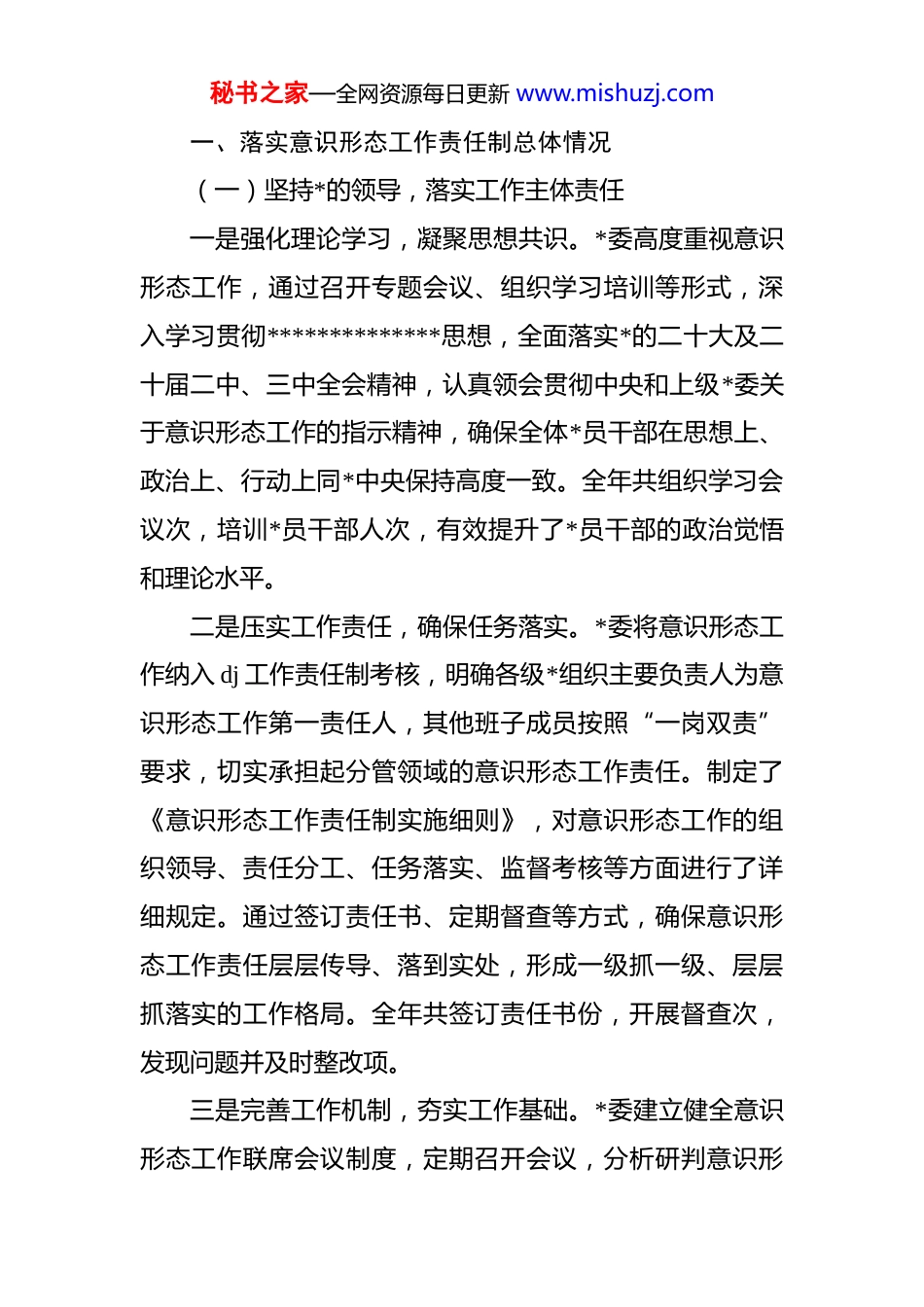 秘书之家—全网资源每日更新 www.mishuzj.com

一、落实意识形态工作责任制总体情况

（一）坚持*的领导，落实工作主体责任

一是强化理论学习，凝聚思想共识。*委高度重视意识形态工作，通过召开专题会议、组织学习培训等形式，深入学习贯彻**************思想，全面落实*的二十大及二十届二中、三中全会精神，认真领会贯彻中央和上级*委关于意识形态工作的指示精神，确保全体*员干部在思想上、政治上、行动上同*中央保持高度一致。全年共组织学习会议次，培训*员干部人次，有效提升了*员干部的政治觉悟和理论水平。

二是压实工作责任，确保任务落实。*委将意识形态工作纳入 dj 工作责任制考核，明确各级*组织主要负责人为意识形态工作第一责任人，其他班子成员按照“一岗双责”要求，切实承担起分管领域的意识形态工作责任。制定了《意识形态工作责任制实施细则》，对意识形态工作的组织领导、责任分工、任务落实、监督考核等方面进行了详细规定。通过签订责任书、定期督查等方式，确保意识形态工作责任层层传导、落到实处，形成一级抓一级、层层抓落实的工作格局。全年共签订责任书份，开展督查次，发现问题并及时整改项。

三是完善工作机制，夯实工作基础。*委建立健全意识形态工作联席会议制度，定期召开会议，分析研判意识形